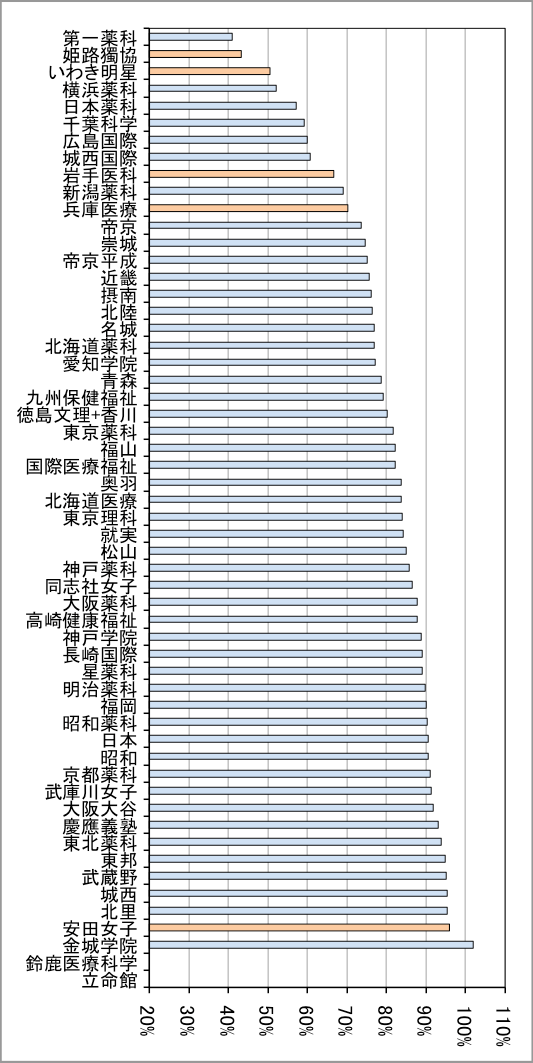 第一薬科
姫路獨協
いわき明星
横浜薬科
日本薬科
千葉科学
広島国際
城西国際
岩手医科
新潟薬科
兵庫医療
帝京
崇城
帝京平成
近畿
摂南
北陸
名城
北海道薬科
愛知学院
青森
九州保健福祉
徳島文理+香川
東京薬科
福山
国際医療福祉
奥羽
北海道医療
東京理科
就実
松山
神戸薬科
同志社女子
大阪薬科
高崎健康福祉
神戸学院
長崎国際
星薬科
明治薬科
福岡
昭和薬科
日本
昭和
京都薬科
武庫川女子
大阪大谷
慶應義塾
東北薬科
東邦
武蔵野
城西
北里
安田女子
金城学院
鈴鹿医療科学
立命館

20%
30%
40%
50%
60%
70%
80%
90%
100%
110%